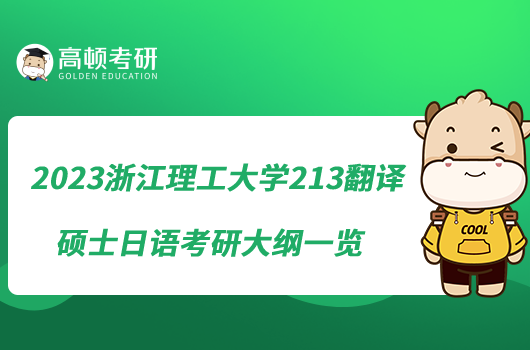 高顿考研
GOLDEN EDUCATION

2023浙江理工大学213翻译硕士日语考研大纲一览

COOL